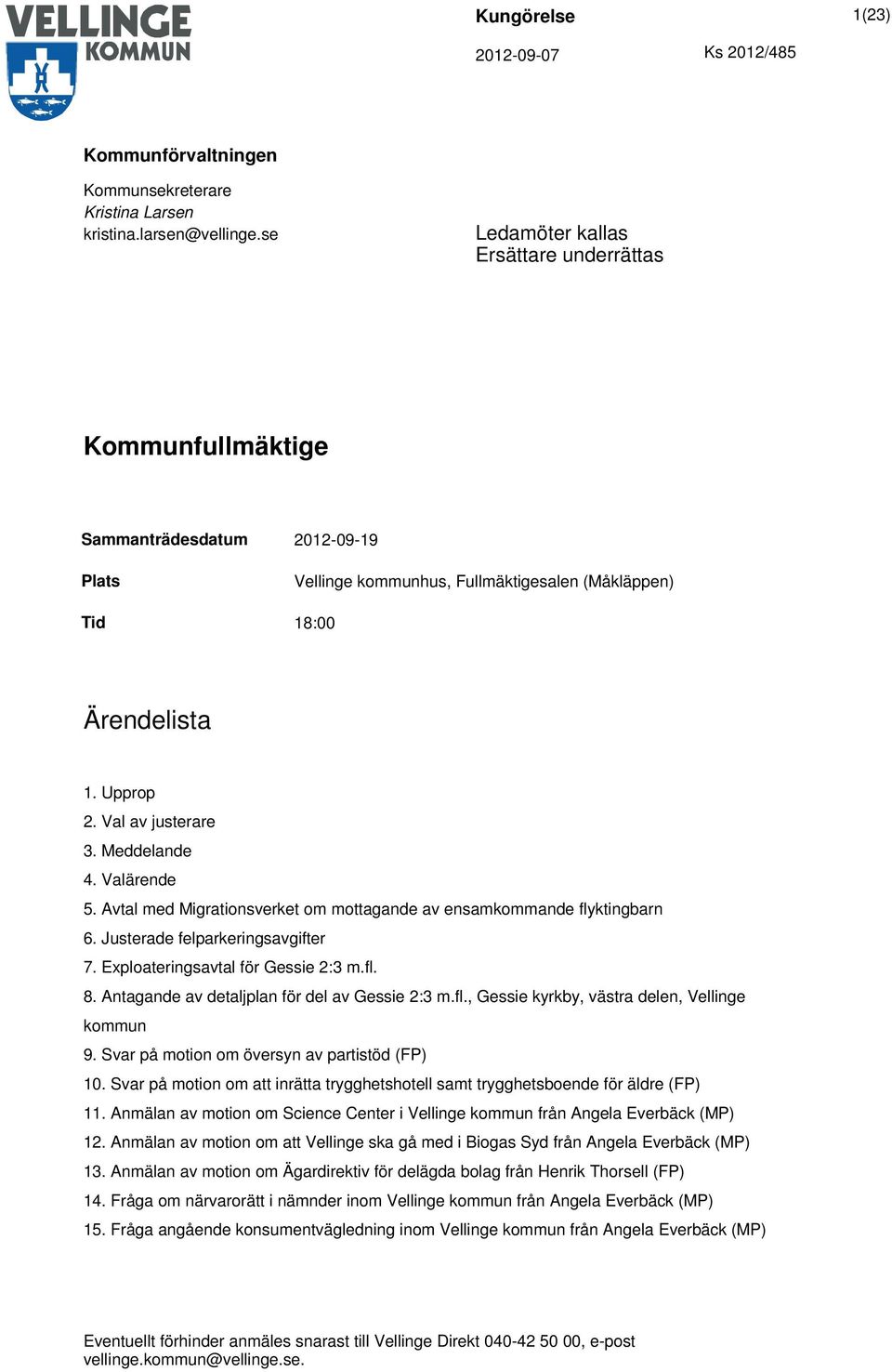 VELLINGE KOMMUN

Kungörelse

1(23)

2012-09-07

Ks 2012/485

Kommunförvaltningen

Kommunsekreterare
Kristina Larsen
kristina.larsen@vellinge.se

Ledamöter kallas
Ersättare underrättas

Kommunfullmäktige

Sammanträdesdatum 2012-09-19

Plats Vellinge kommunhus, Fullmäktigesalen (Måkläppen)

Tid 18:00

Ärendelista

1. Upprop
2. Val av justerare
3. Meddelande
4. Valärende
5. Avtal med Migrationsverket om mottagande av ensamkommande flyktingbarn
6. Justerade felparkeringsavgifter
7. Exploateringsavtal för Gessie 2:3 m.fl.
8. Antagande av detaljplan för del av Gessie 2:3 m.fl., Gessie kyrkby, västra delen, Vellinge kommun
9. Svar på motion om översyn av partistöd (FP)
10. Svar på motion om att inrätta trygghetshotell samt trygghetsboende för äldre (FP)
11. Anmälan av motion om Science Center i Vellinge kommun från Angela Everbäck (MP)
12. Anmälan av motion om att Vellinge ska gå med i Biogas Syd från Angela Everbäck (MP)
13. Anmälan av motion om Ägardirektiv för delägda bolag från Henrik Thorsell (FP)
14. Fråga om närvarorätt i nämnder inom Vellinge kommun från Angela Everbäck (MP)
15. Fråga angående konsumentvägledning inom Vellinge kommun från Angela Everbäck (MP)

Eventuellt förhinder anmäles snarast till Vellinge Direkt 040-42 50 00, e-post vellinge.kommun@vellinge.se.